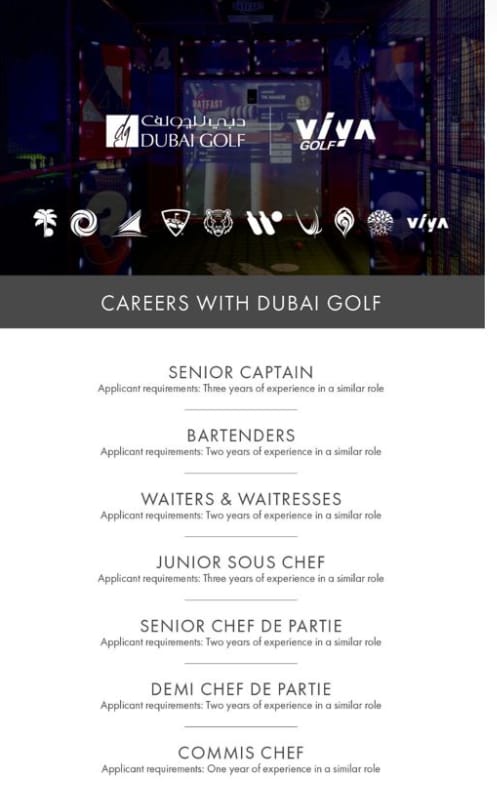 دبي للجولف
DUBAI GOLF

VIYA
GOLF

VIYA

CAREERS WITH DUBAI GOLF

SENIOR CAPTAIN
Applicant requirements: Three years of experience in a similar role

BARTENDERS
Applicant requirements: Two years of experience in a similar role

WAITERS & WAITRESSES
Applicant requirements: Two years of experience in a similar role

JUNIOR SOUS CHEF
Applicant requirements: Three years of experience in a similar role

SENIOR CHEF DE PARTIE
Applicant requirements: Two years of experience in a similar role

DEMI CHEF DE PARTIE
Applicant requirements: Two years of experience in a similar role

COMMIS CHEF
Applicant requirements: One year of experience in a similar role